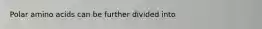 Polar amino acids can be further divided into